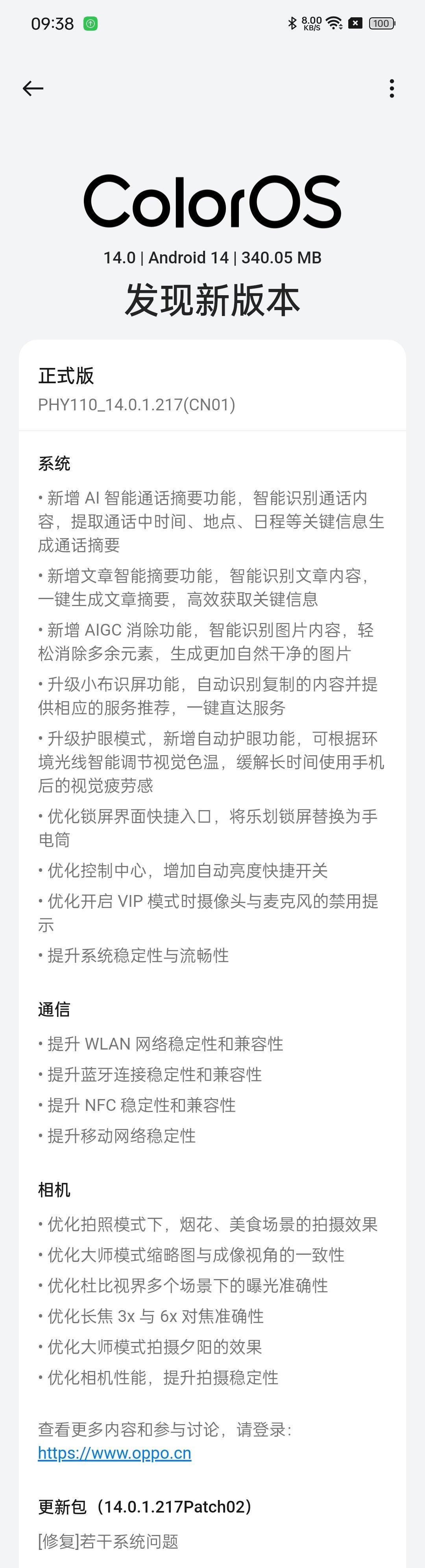 09:38

8.00 KB/S 100

ColorOS

14.0 | Android 14 | 340.05 MB

发现新版本

正式版

PHY110_14.0.1.217(CN01)

系统

• 新增 AI 智能通话摘要功能，智能识别通话内容，提取通话中时间、地点、日程等关键信息生成通话摘要

• 新增文章智能摘要功能，智能识别文章内容，一键生成文章摘要，高效获取关键信息

• 新增 AIGC 消除功能，智能识别图片内容，轻松消除多余元素，生成更加自然干净的图片

• 升级小布识屏功能，自动识别复制的内容并提供相应的服务推荐，一键直达服务

• 升级护眼模式，新增自动护眼功能，可根据环境光线智能调节视觉色温，缓解长时间使用手机后的视觉疲劳感

• 优化锁屏界面快捷入口，将乐划锁屏替换为手电筒

• 优化控制中心，增加自动亮度快捷开关

• 优化开启 VIP 模式时摄像头与麦克风的禁用提示

• 提升系统稳定性与流畅性

通信

• 提升 WLAN 网络稳定性和兼容性

• 提升蓝牙连接稳定性和兼容性

• 提升 NFC 稳定性和兼容性

• 提升移动网络稳定性

相机

• 优化拍照模式下，烟花、美食场景的拍摄效果

• 优化大师模式缩略图与成像视角的一致性

• 优化杜比视界多个场景下的曝光准确性

• 优化长焦 3x 与 6x 对焦准确性

• 优化大师模式拍摄夕阳的效果

• 优化相机性能，提升拍摄稳定性

查看更多内容和参与讨论，请登录：
https://www.oppo.cn

更新包（14.0.1.217Patch02）

[修复]若干系统问题